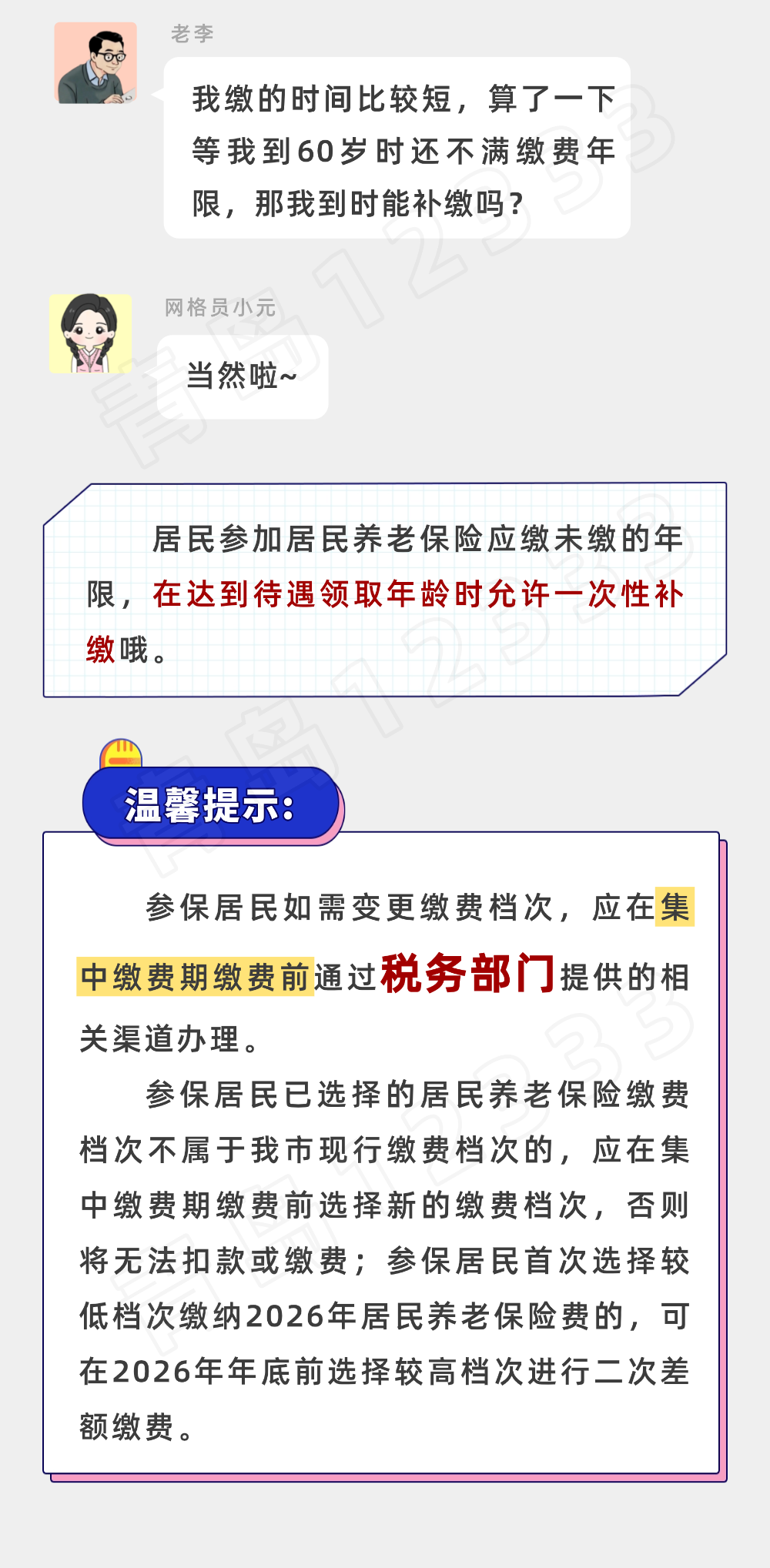 老李

我缴的时间比较短，算了一下等我到60岁时还不满缴费年限，那我到时能补缴吗？

网格员小元

当然啦~

居民参加居民养老保险应缴未缴的年限，在达到待遇领取年龄时允许一次性补缴哦。

温馨提示：

参保居民如需变更缴费档次，应在集中缴费期缴费前通过税务部门提供的相关渠道办理。

参保居民已选择的居民养老保险缴费档次不属于我市现行缴费档次的，应在集中缴费期缴费前选择新的缴费档次，否则将无法扣款或缴费；参保居民首次选择较低档次缴纳2026年居民养老保险费的，可在2026年年底前选择较高档次进行二次差额缴费。

青岛12333